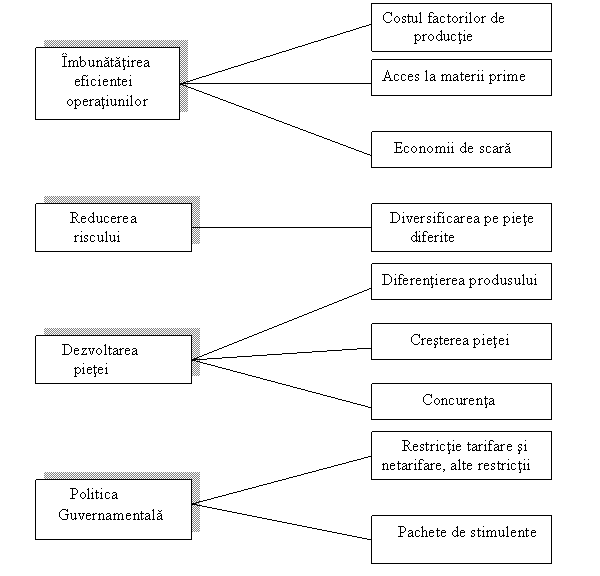 Îmbunătăţirea eficientei operaţiunilor

Costul factorilor de producţie

Acces la materii prime

Economii de scară

Reducerea riscului

Diversificarea pe pieţe diferite

Dezvoltarea pieţei

Diferenţierea produsului

Creşterea pieţei

Concurenţa

Politica Guvernamentală

Restricţie tarifare şi netarifare, alte restricţii

Pachete de stimulente